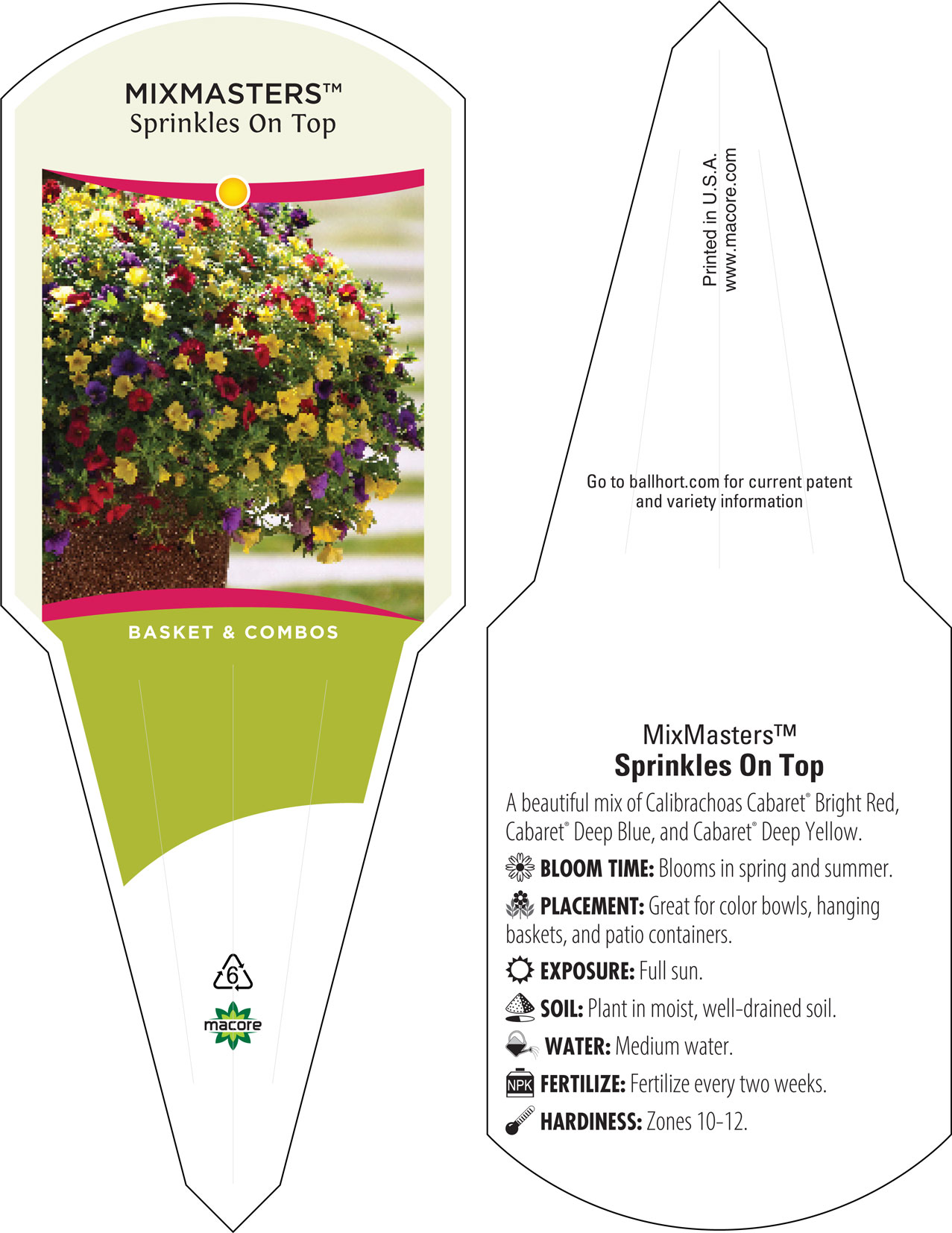 MIXMASTERS™
Sprinkles On Top

BASKET & COMBOS

6

macore

Printed in U.S.A.
www.macore.com

Go to ballhort.com for current patent and variety information

MixMasters™
Sprinkles On Top

A beautiful mix of Calibrachoas Cabaret® Bright Red, Cabaret® Deep Blue, and Cabaret® Deep Yellow.

BLOOM TIME: Blooms in spring and summer.

PLACEMENT: Great for color bowls, hanging baskets, and patio containers.

EXPOSURE: Full sun.

SOIL: Plant in moist, well-drained soil.

WATER: Medium water.

NPK FERTILIZE: Fertilize every two weeks.

HARDINESS: Zones 10-12.